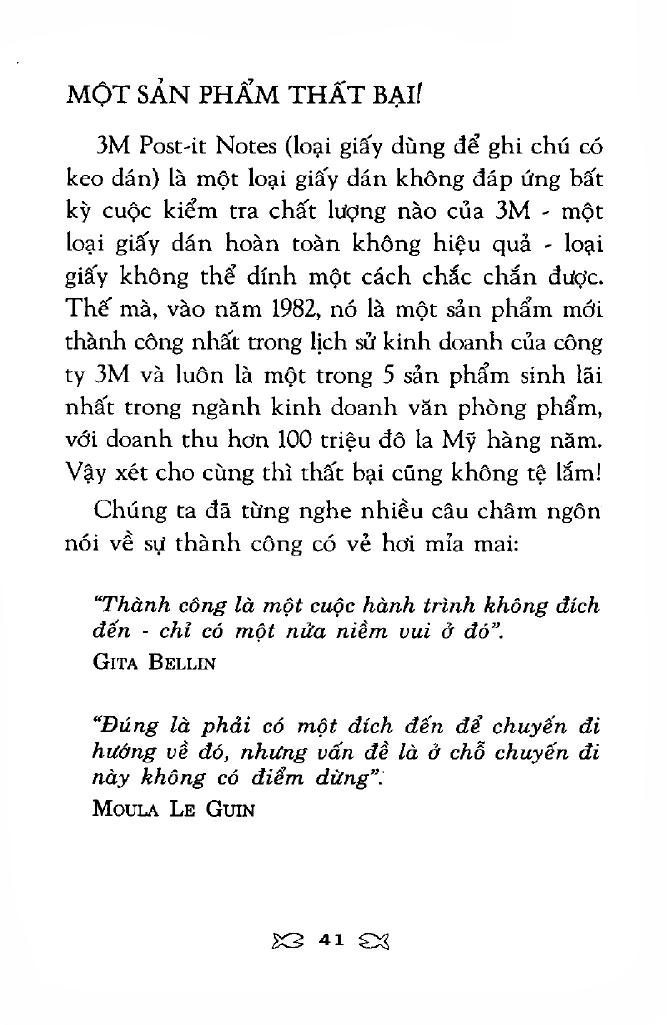 MỘT SẢN PHẨM THẤT BẠI!

3M Post-it Notes (loại giấy dùng để ghi chú có keo dán) là một loại giấy dán không đáp ứng bất kỳ cuộc kiểm tra chất lượng nào của 3M - một loại giấy dán hoàn toàn không hiệu quả - loại giấy không thể dính một cách chắc chắn được. Thế mà, vào năm 1982, nó là một sản phẩm mới thành công nhất trong lịch sử kinh doanh của công ty 3M và luôn là một trong 5 sản phẩm sinh lãi nhất trong ngành kinh doanh văn phòng phẩm, với doanh thu hơn 100 triệu đô la Mỹ hàng năm. Vậy xét cho cùng thì thất bại cũng không tệ lắm!

Chúng ta đã từng nghe nhiều câu châm ngôn nói về sự thành công có vẻ hơi mỉa mai:

"Thành công là một cuộc hành trình không đích đến - chỉ có một nửa niềm vui ở đó".
GITA BELLIN

"Đúng là phải có một đích đến để chuyến đi hướng về đó, nhưng vấn đề là ở chỗ chuyến đi này không có điểm dừng".
MOULA LE GUIN

41